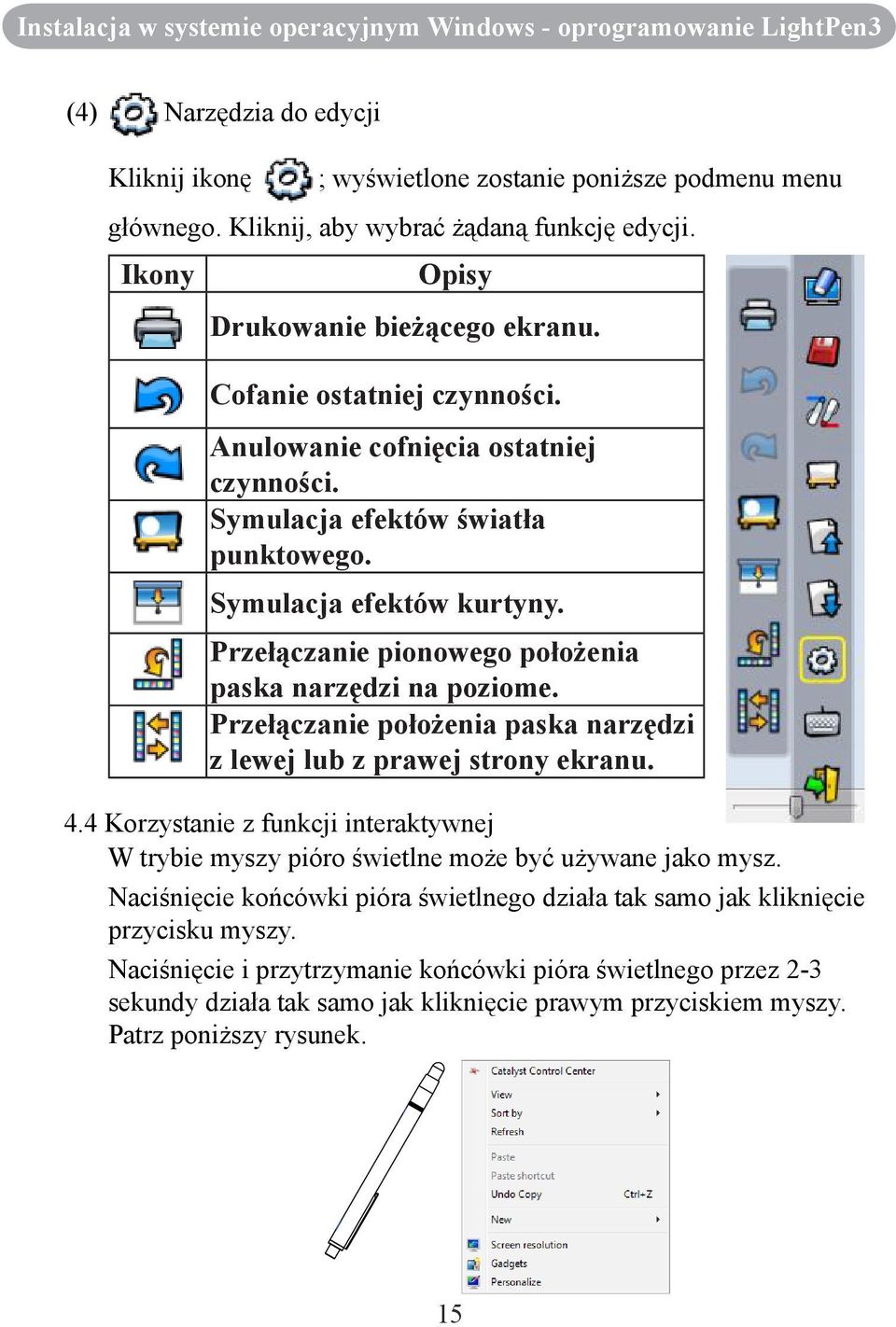 Instalacja w systemie operacyjnym Windows - oprogramowanie LightPen3

(4) Narzędzia do edycji

Kliknij ikonę ; wyświetlone zostanie poniższe podmenu menu głównego. Kliknij, aby wybrać żądaną funkcję edycji.

| Ikony | Opisy |
|---|---|
| | Drukowanie bieżącego ekranu. |
| | Cofanie ostatniej czynności. |
| | Anulowanie cofnięcia ostatniej czynności. |
| | Symulacja efektów światła punktowego. |
| | Symulacja efektów kurtyny. |
| | Przełączanie pionowego położenia paska narzędzi na poziome. |
| | Przełączanie położenia paska narzędzi z lewej lub z prawej strony ekranu. |

4.4 Korzystanie z funkcji interaktywnej

W trybie myszy pióro świetlne może być używane jako mysz.

Naciśnięcie końcówki pióra świetlnego działa tak samo jak kliknięcie przycisku myszy.

Naciśnięcie i przytrzymanie końcówki pióra świetlnego przez 2-3 sekundy działa tak samo jak kliknięcie prawym przyciskiem myszy. Patrz poniższy rysunek.

Catalyst Control Center
View
Sort by
Refresh
Paste
Paste shortcut
Undo Copy Ctrl+Z
New
Screen resolution
Gadgets
Personalize

15